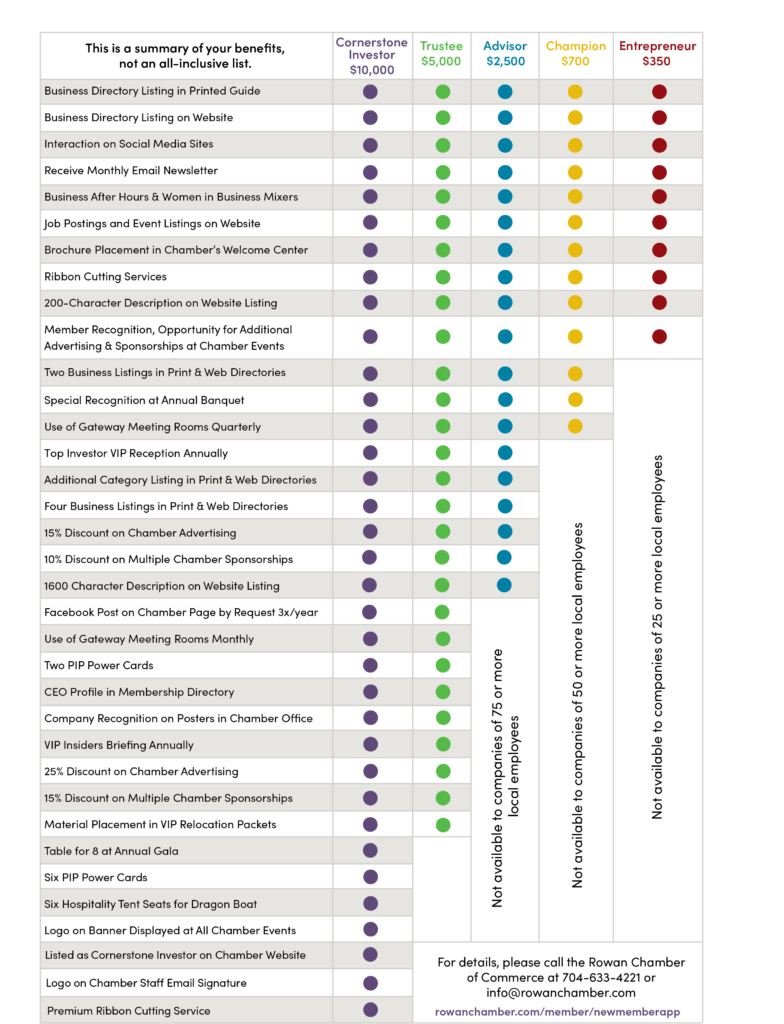 | This is a summary of your benefits, not an all-inclusive list. | Cornerstone Investor $10,000 | Trustee $5,000 | Advisor $2,500 | Champion $700 | Entrepreneur $350 |
|---|---|---|---|---|---|
| Business Directory Listing in Printed Guide | ● | ● | ● | ● | ● |
| Business Directory Listing on Website | ● | ● | ● | ● | ● |
| Interaction on Social Media Sites | ● | ● | ● | ● | ● |
| Receive Monthly Email Newsletter | ● | ● | ● | ● | ● |
| Business After Hours & Women in Business Mixers | ● | ● | ● | ● | ● |
| Job Postings and Event Listings on Website | ● | ● | ● | ● | ● |
| Brochure Placement in Chamber's Welcome Center | ● | ● | ● | ● | ● |
| Ribbon Cutting Services | ● | ● | ● | ● | ● |
| 200-Character Description on Website Listing | ● | ● | ● | ● | ● |
| Member Recognition, Opportunity for Additional Advertising & Sponsorships at Chamber Events | ● | ● | ● | ● | ● |
| Two Business Listings in Print & Web Directories | ● | ● | ● | ● | Not available to companies of 25 or more local employees |
| Special Recognition at Annual Banquet | ● | ● | ● | ● | |
| Use of Gateway Meeting Rooms Quarterly | ● | ● | ● | ● | |
| Top Investor VIP Reception Annually | ● | ● | ● | Not available to companies of 50 or more local employees | |
| Additional Category Listing in Print & Web Directories | ● | ● | ● | | |
| Four Business Listings in Print & Web Directories | ● | ● | ● | | |
| 15% Discount on Chamber Advertising | ● | ● | ● | | |
| 10% Discount on Multiple Chamber Sponsorships | ● | ● | ● | | |
| 1600 Character Description on Website Listing | ● | ● | ● | | |
| Facebook Post on Chamber Page by Request 3x/year | ● | ● | Not available to companies of 75 or more local employees | | |
| Use of Gateway Meeting Rooms Monthly | ● | ● | | | |
| Two PIP Power Cards | ● | ● | | | |
| CEO Profile in Membership Directory | ● | ● | | | |
| Company Recognition on Posters in Chamber Office | ● | ● | | | |
| VIP Insiders Briefing Annually | ● | ● | | | |
| 25% Discount on Chamber Advertising | ● | ● | | | |
| 15% Discount on Multiple Chamber Sponsorships | ● | ● | | | |
| Material Placement in VIP Relocation Packets | ● | ● | | | |
| Table for 8 at Annual Gala | ● | | | | |
| Six PIP Power Cards | ● | | | | |
| Six Hospitality Tent Seats for Dragon Boat | ● | | | | |
| Logo on Banner Displayed at All Chamber Events | ● | | | | |
| Listed as Cornerstone Investor on Chamber Website | ● | | | | |
| Logo on Chamber Staff Email Signature | ● | | | | |
| Premium Ribbon Cutting Service | ● | | | | |

For details, please call the Rowan Chamber of Commerce at 704-633-4221 or info@rowanchamber.com
rowanchamber.com/member/newmemberapp